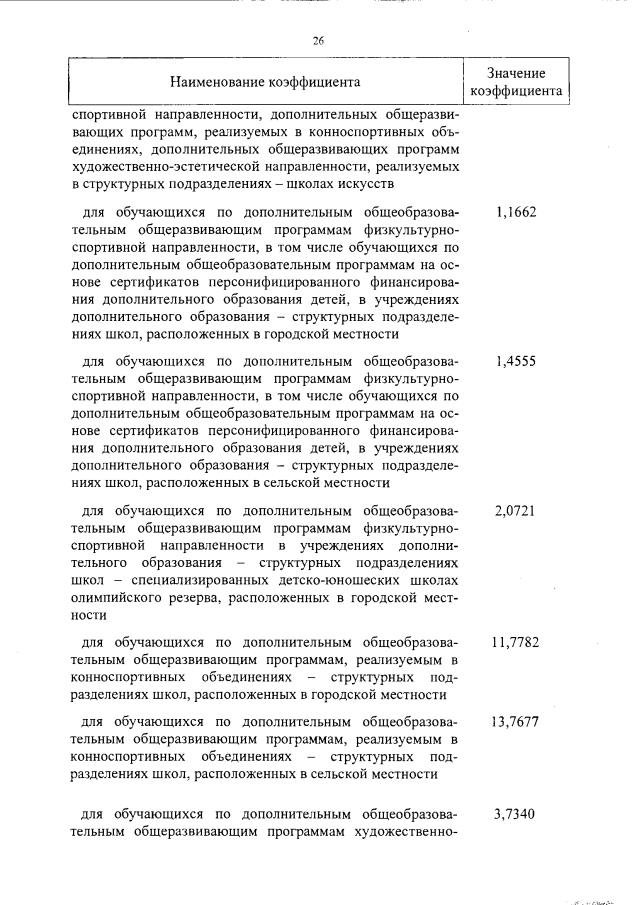 26

| Наименование коэффициента | Значение коэффициента |
|---|---|
| спортивной направленности, дополнительных общеразвивающих программ, реализуемых в конноспортивных объединениях, дополнительных общеразвивающих программ художественно-эстетической направленности, реализуемых в структурных подразделениях – школах искусств | |
| для обучающихся по дополнительным общеобразовательным общеразвивающим программам физкультурно-спортивной направленности, в том числе обучающихся по дополнительным общеобразовательным программам на основе сертификатов персонифицированного финансирования дополнительного образования детей, в учреждениях дополнительного образования – структурных подразделениях школ, расположенных в городской местности | 1,1662 |
| для обучающихся по дополнительным общеобразовательным общеразвивающим программам физкультурно-спортивной направленности, в том числе обучающихся по дополнительным общеобразовательным программам на основе сертификатов персонифицированного финансирования дополнительного образования детей, в учреждениях дополнительного образования – структурных подразделениях школ, расположенных в сельской местности | 1,4555 |
| для обучающихся по дополнительным общеобразовательным общеразвивающим программам физкультурно-спортивной направленности в учреждениях дополнительного образования – структурных подразделениях школ – специализированных детско-юношеских школах олимпийского резерва, расположенных в городской местности | 2,0721 |
| для обучающихся по дополнительным общеобразовательным общеразвивающим программам, реализуемым в конноспортивных объединениях – структурных подразделениях школ, расположенных в городской местности | 11,7782 |
| для обучающихся по дополнительным общеобразовательным общеразвивающим программам, реализуемым в конноспортивных объединениях – структурных подразделениях школ, расположенных в сельской местности | 13,7677 |
| для обучающихся по дополнительным общеобразовательным общеразвивающим программам художественно- | 3,7340 |